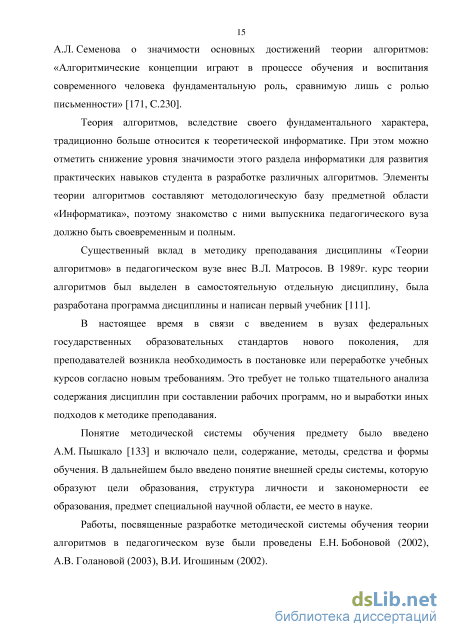 15

А.Л. Семенова о значимости основных достижений теории алгоритмов: «Алгоритмические концепции играют в процессе обучения и воспитания современного человека фундаментальную роль, сравнимую лишь с ролью письменности» [171, С.230].

Теория алгоритмов, вследствие своего фундаментального характера, традиционно больше относится к теоретической информатике. При этом можно отметить снижение уровня значимости этого раздела информатики для развития практических навыков студента в разработке различных алгоритмов. Элементы теории алгоритмов составляют методологическую базу предметной области «Информатика», поэтому знакомство с ними выпускника педагогического вуза должно быть своевременным и полным.

Существенный вклад в методику преподавания дисциплины «Теории алгоритмов» в педагогическом вузе внес В.Л. Матросов. В 1989г. курс теории алгоритмов был выделен в самостоятельную отдельную дисциплину, была разработана программа дисциплины и написан первый учебник [111].

В настоящее время в связи с введением в вузах федеральных государственных образовательных стандартов нового поколения, для преподавателей возникла необходимость в постановке или переработке учебных курсов согласно новым требованиям. Это требует не только тщательного анализа содержания дисциплин при составлении рабочих программ, но и выработки иных подходов к методике преподавания.

Понятие методической системы обучения предмету было введено А.М. Пышкало [133] и включало цели, содержание, методы, средства и формы обучения. В дальнейшем было введено понятие внешней среды системы, которую образуют цели образования, структура личности и закономерности ее образования, предмет специальной научной области, ее место в науке.

Работы, посвященные разработке методической системы обучения теории алгоритмов в педагогическом вузе были проведены Е.Н. Бобоновой (2002), А.В. Голановой (2003), В.И. Игошиным (2002).

dsLib.net
библиотека диссертаций